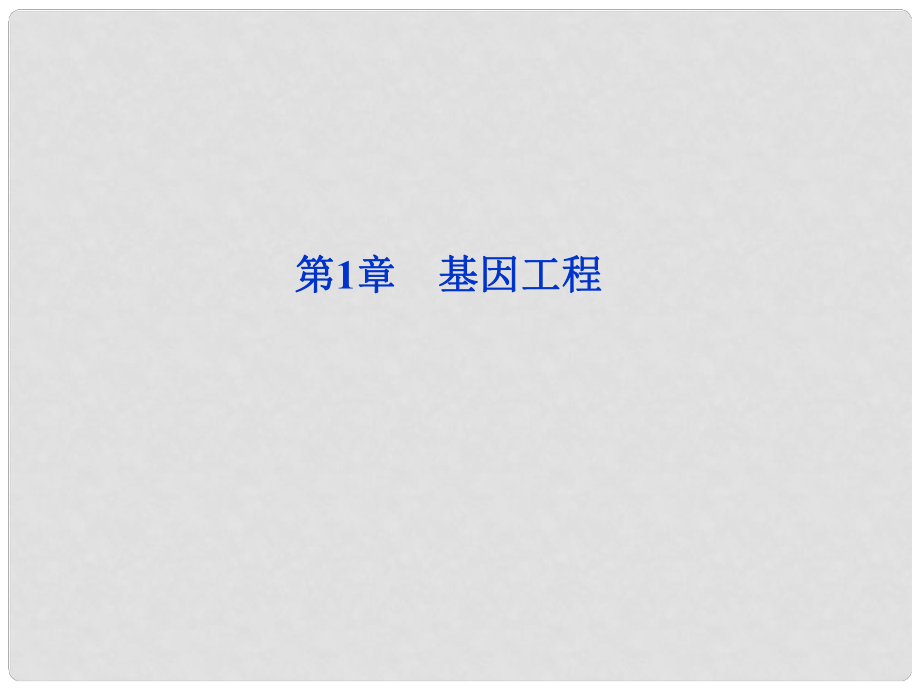 第1章　基因工程